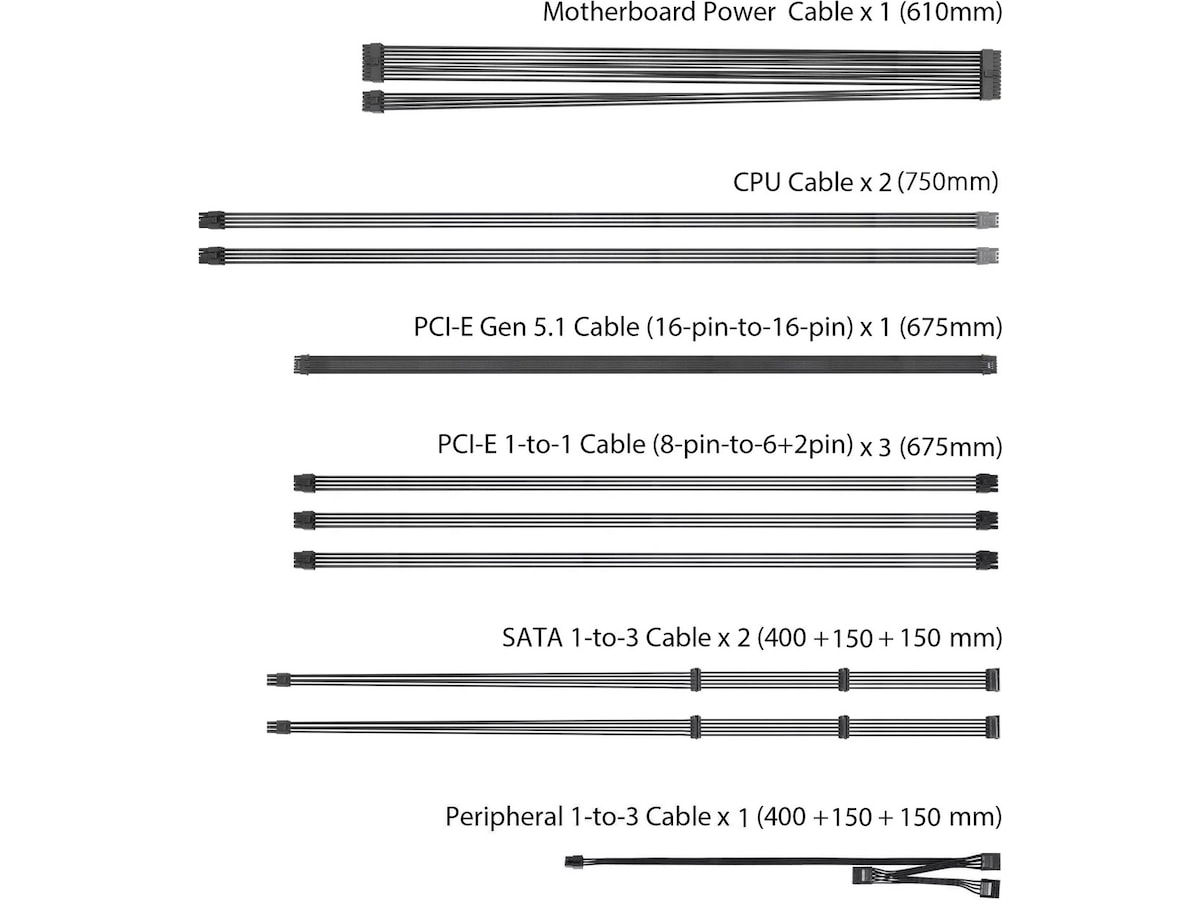 Motherboard Power Cable x 1 (610mm)

CPU Cable x 2 (750mm)

PCI-E Gen 5.1 Cable (16-pin-to-16-pin) x 1 (675mm)

PCI-E 1-to-1 Cable (8-pin-to-6+2pin) x 3 (675mm)

SATA 1-to-3 Cable x 2 (400 +150 + 150 mm)

Peripheral 1-to-3 Cable x 1 (400 +150 + 150 mm)